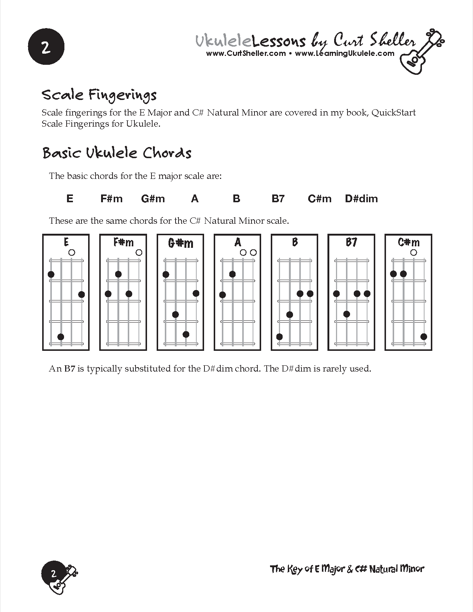 2

UkuleleLessons by Curt Sheller
www.CurtSheller.com • www.LearningUkulele.com

Scale Fingerings

Scale fingerings for the E Major and C# Natural Minor are covered in my book, QuickStart Scale Fingerings for Ukulele.

Basic Ukulele Chords

The basic chords for the E major scale are:

E F#m G#m A B B7 C#m D#dim

These are the same chords for the C# Natural Minor scale.

E F#m G#m A B B7 C#m

An B7 is typically substituted for the D#dim chord. The D#dim is rarely used.

2

The Key of E Major & C# Natural Minor